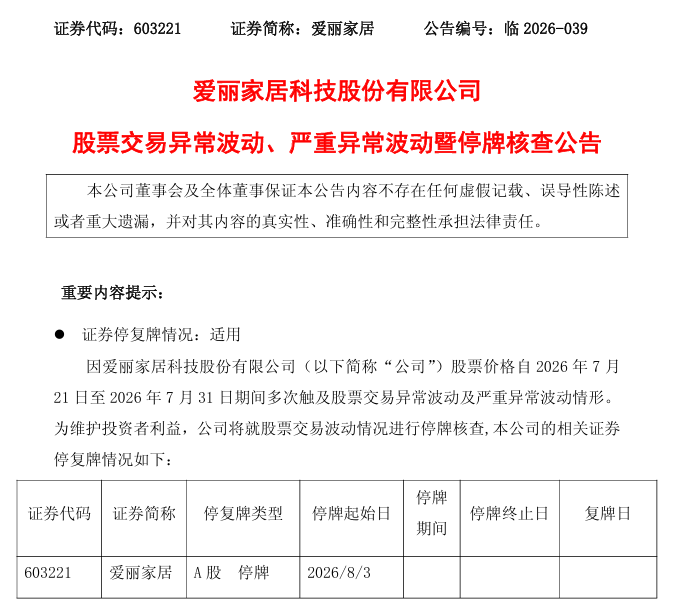 证券代码：603221　　证券简称：爱丽家居　　公告编号：临 2026-039

爱丽家居科技股份有限公司

股票交易异常波动、严重异常波动暨停牌核查公告

本公司董事会及全体董事保证本公告内容不存在任何虚假记载、误导性陈述或者重大遗漏，并对其内容的真实性、准确性和完整性承担法律责任。

重要内容提示：

● 证券停复牌情况：适用

因爱丽家居科技股份有限公司（以下简称“公司”）股票价格自 2026 年 7 月 21 日至 2026 年 7 月 31 日期间多次触及股票交易异常波动及严重异常波动情形。为维护投资者利益，公司将就股票交易波动情况进行停牌核查，本公司的相关证券停复牌情况如下：

| 证券代码 | 证券简称 | 停复牌类型 | 停牌起始日 | 停牌期间 | 停牌终止日 | 复牌日 |
|---|---|---|---|---|---|---|
| 603221 | 爱丽家居 | A 股　停牌 | 2026/8/3 | | | |